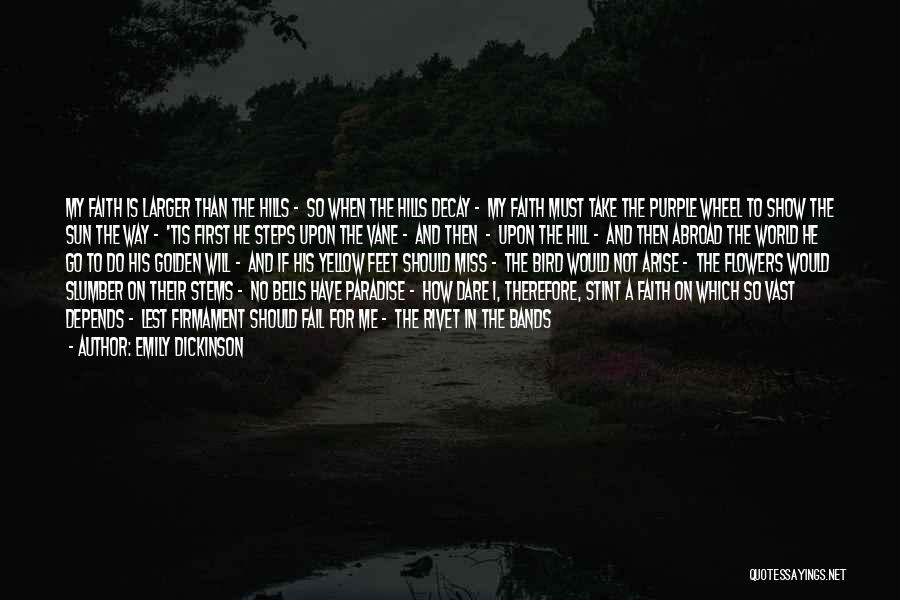 MY FAITH IS LARGER THAN THE HILLS - SO WHEN THE HILLS DECAY - MY FAITH MUST TAKE THE PURPLE WHEEL TO SHOW THE SUN THE WAY - 'TIS FIRST HE STEPS UPON THE VANE - AND THEN - UPON THE HILL - AND THEN ABROAD THE WORLD HE GO TO DO HIS GOLDEN WILL - AND IF HIS YELLOW FEET SHOULD MISS - THE BIRD WOULD NOT ARISE - THE FLOWERS WOULD SLUMBER ON THEIR STEMS - NO BELLS HAVE PARADISE - HOW DARE I, THEREFORE, STINT A FAITH ON WHICH SO VAST DEPENDS - LEST FIRMAMENT SHOULD FAIL FOR ME - THE RIVET IN THE BANDS

- AUTHOR: EMILY DICKINSON

QUOTESSAYINGS.NET